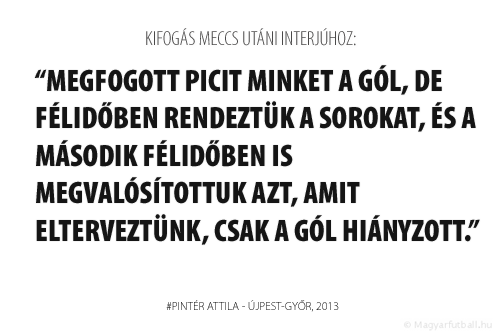 KIFOGÁS MECCS UTÁNI INTERJÚHOZ:

“MEGFOGOTT PICIT MINKET A GÓL, DE FÉLIDŐBEN RENDEZTÜK A SOROKAT, ÉS A MÁSODIK FÉLIDŐBEN IS MEGVALÓSÍTOTTUK AZT, AMIT ELTERVEZTÜNK, CSAK A GÓL HIÁNYZOTT.”

#PINTÉR ATTILA - ÚJPEST-GYŐR, 2013

© Magyarfutball.hu